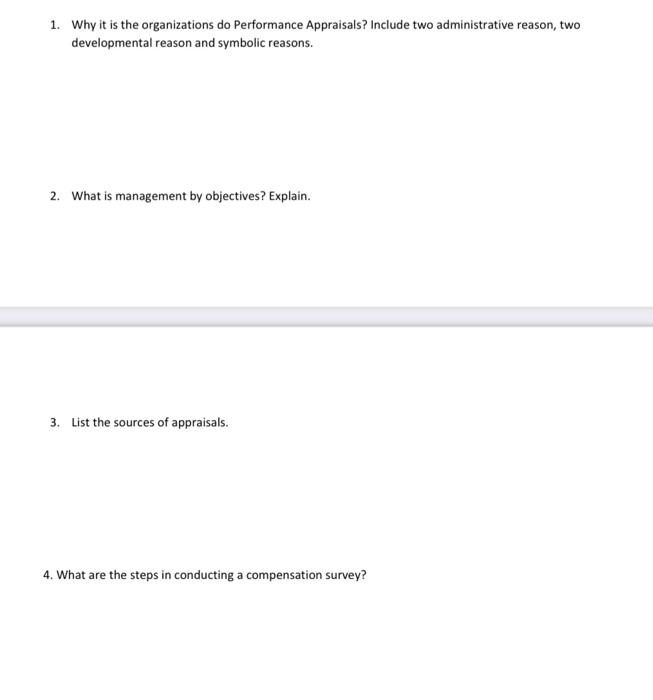 1. Why it is the organizations do Performance Appraisals? Include two administrative reason, two developmental reason and symbolic reasons.

2. What is management by objectives? Explain.

3. List the sources of appraisals.

4. What are the steps in conducting a compensation survey?